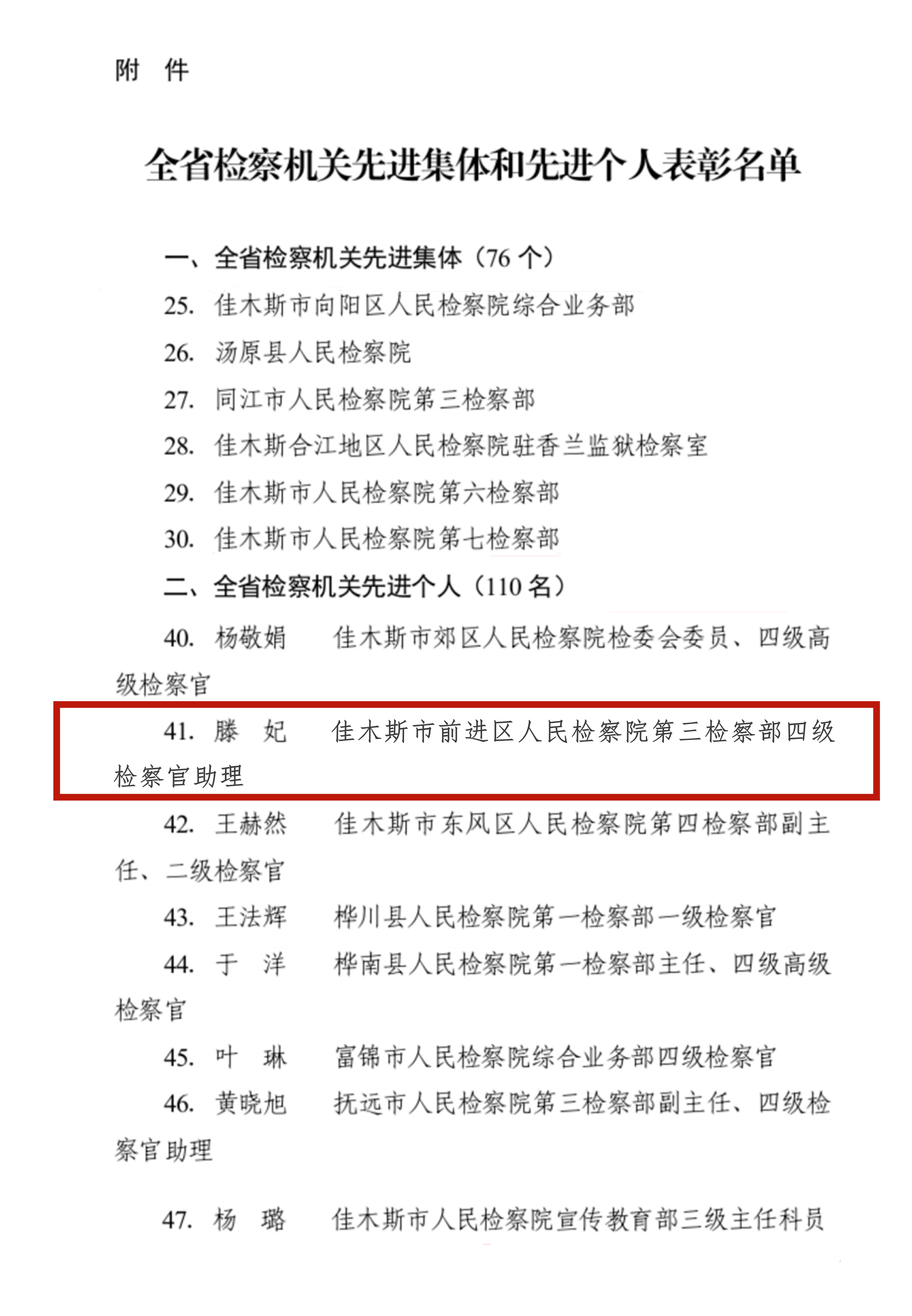 附　件

全省检察机关先进集体和先进个人表彰名单

一、全省检察机关先进集体（76 个）

25. 佳木斯市向阳区人民检察院综合业务部

26. 汤原县人民检察院

27. 同江市人民检察院第三检察部

28. 佳木斯合江地区人民检察院驻香兰监狱检察室

29. 佳木斯市人民检察院第六检察部

30. 佳木斯市人民检察院第七检察部

二、全省检察机关先进个人（110 名）

40. 杨敬娟　　佳木斯市郊区人民检察院检委会委员、四级高级检察官

41. 滕　妃　　佳木斯市前进区人民检察院第三检察部四级检察官助理

42. 王赫然　　佳木斯市东风区人民检察院第四检察部副主任、二级检察官

43. 王法辉　　桦川县人民检察院第一检察部一级检察官

44. 于　洋　　桦南县人民检察院第一检察部主任、四级高级检察官

45. 叶　琳　　富锦市人民检察院综合业务部四级检察官

46. 黄晓旭　　抚远市人民检察院第三检察部副主任、四级检察官助理

47. 杨　璐　　佳木斯市人民检察院宣传教育部三级主任科员